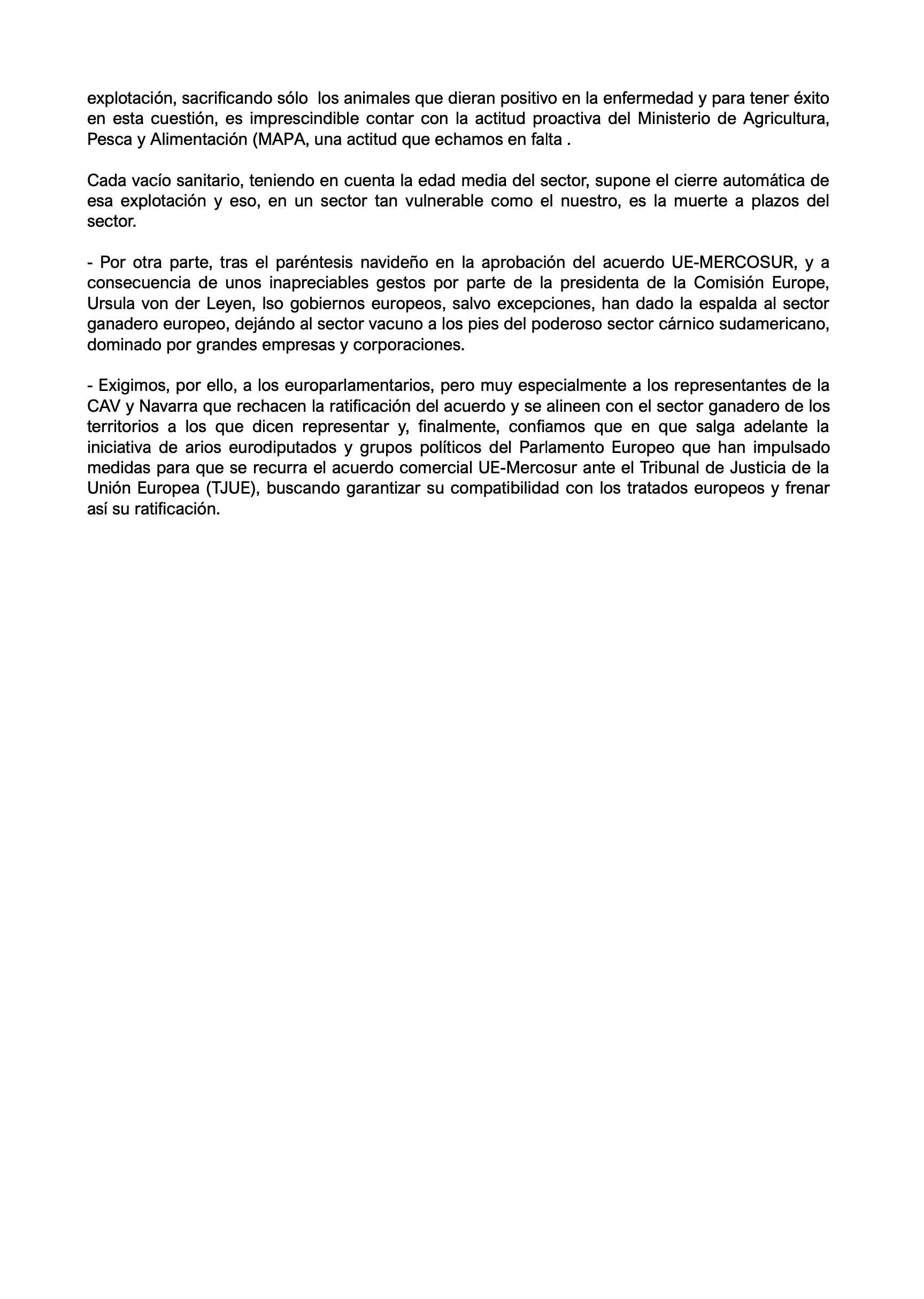 explotación, sacrificando sólo los animales que dieran positivo en la enfermedad y para tener éxito en esta cuestión, es imprescindible contar con la actitud proactiva del Ministerio de Agricultura, Pesca y Alimentación (MAPA, una actitud que echamos en falta .

Cada vacío sanitario, teniendo en cuenta la edad media del sector, supone el cierre automática de esa explotación y eso, en un sector tan vulnerable como el nuestro, es la muerte a plazos del sector.

- Por otra parte, tras el paréntesis navideño en la aprobación del acuerdo UE-MERCOSUR, y a consecuencia de unos inapreciables gestos por parte de la presidenta de la Comisión Europe, Ursula von der Leyen, lso gobiernos europeos, salvo excepciones, han dado la espalda al sector ganadero europeo, dejándo al sector vacuno a los pies del poderoso sector cárnico sudamericano, dominado por grandes empresas y corporaciones.

- Exigimos, por ello, a los europarlamentarios, pero muy especialmente a los representantes de la CAV y Navarra que rechacen la ratificación del acuerdo y se alineen con el sector ganadero de los territorios a los que dicen representar y, finalmente, confiamos que en que salga adelante la iniciativa de arios eurodiputados y grupos políticos del Parlamento Europeo que han impulsado medidas para que se recurra el acuerdo comercial UE-Mercosur ante el Tribunal de Justicia de la Unión Europea (TJUE), buscando garantizar su compatibilidad con los tratados europeos y frenar así su ratificación.